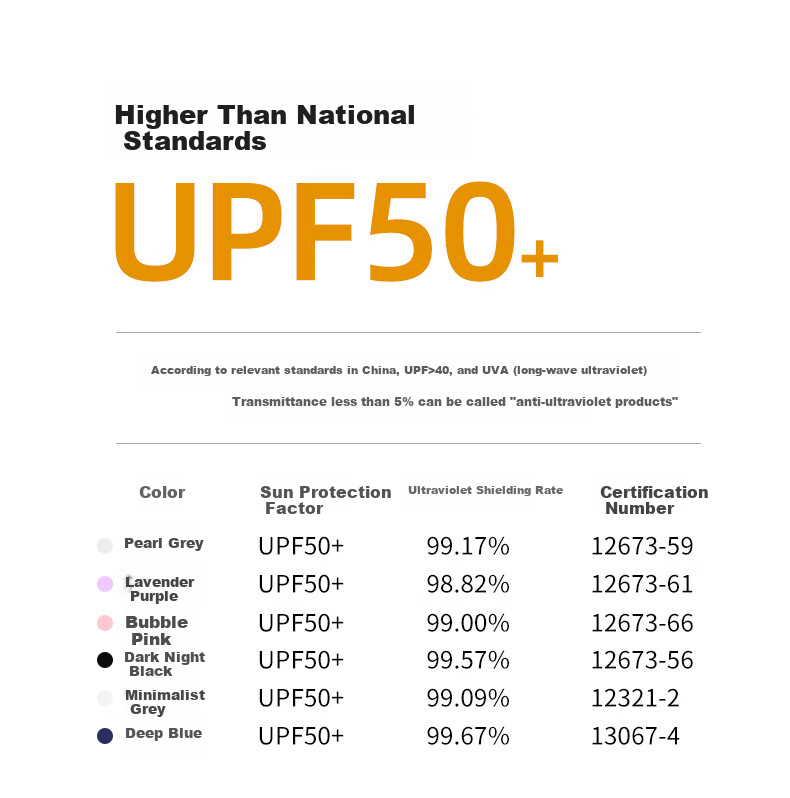 Higher Than National Standards

UPF50+

According to relevant standards in China, UPF>40, and UVA (long-wave ultraviolet)

Transmittance less than 5% can be called "anti-ultraviolet products"

| Color | Sun Protection Factor | Ultraviolet Shielding Rate | Certification Number |
|---|---|---|---|
| Pearl Grey | UPF50+ | 99.17% | 12673-59 |
| Lavender Purple | UPF50+ | 98.82% | 12673-61 |
| Bubble Pink | UPF50+ | 99.00% | 12673-66 |
| Dark Night Black | UPF50+ | 99.57% | 12673-56 |
| Minimalist Grey | UPF50+ | 99.09% | 12321-2 |
| Deep Blue | UPF50+ | 99.67% | 13067-4 |